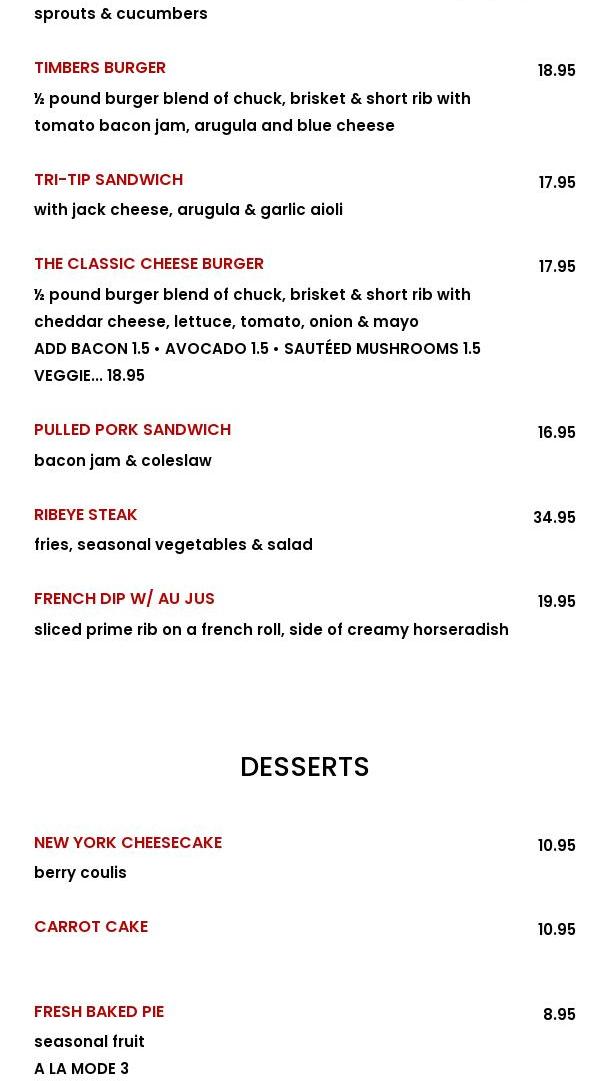 sprouts & cucumbers

TIMBERS BURGER 18.95
½ pound burger blend of chuck, brisket & short rib with tomato bacon jam, arugula and blue cheese

TRI-TIP SANDWICH 17.95
with jack cheese, arugula & garlic aioli

THE CLASSIC CHEESE BURGER 17.95
½ pound burger blend of chuck, brisket & short rib with cheddar cheese, lettuce, tomato, onion & mayo
ADD BACON 1.5 • AVOCADO 1.5 • SAUTÉED MUSHROOMS 1.5
VEGGIE... 18.95

PULLED PORK SANDWICH 16.95
bacon jam & coleslaw

RIBEYE STEAK 34.95
fries, seasonal vegetables & salad

FRENCH DIP W/ AU JUS 19.95
sliced prime rib on a french roll, side of creamy horseradish

DESSERTS

NEW YORK CHEESECAKE 10.95
berry coulis

CARROT CAKE 10.95

FRESH BAKED PIE 8.95
seasonal fruit
A LA MODE 3